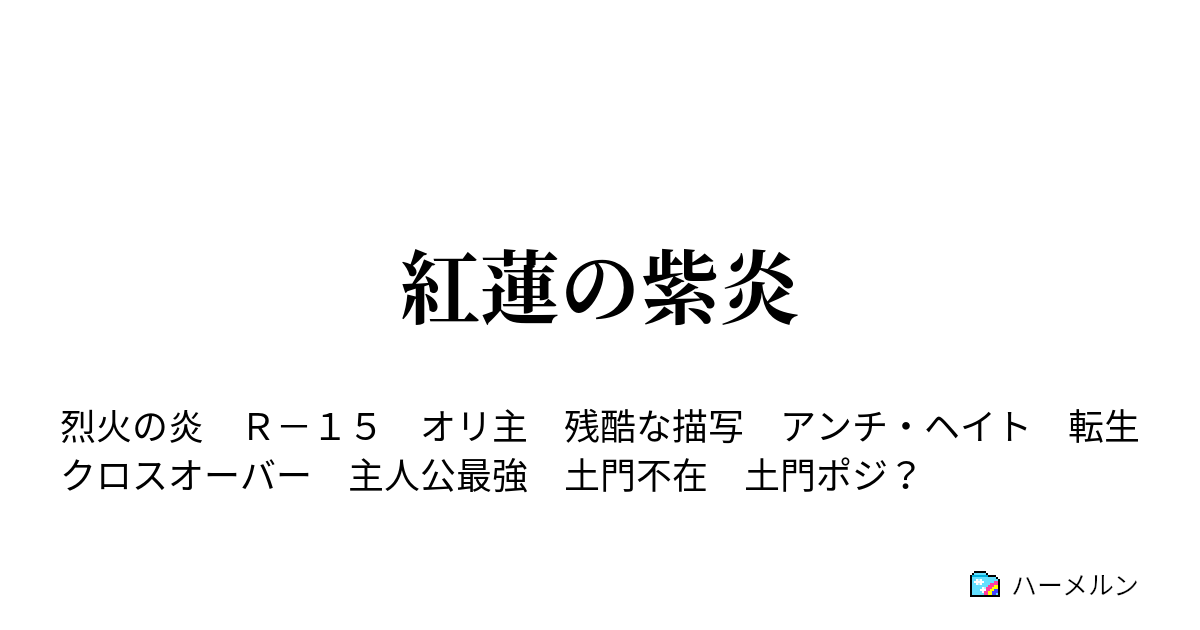 紅蓮の紫炎

烈火の炎　Ｒ－１５　オリ主　残酷な描写　アンチ・ヘイト　転生　クロスオーバー　主人公最強　土門不在　土門ポジ？

ハーメルン